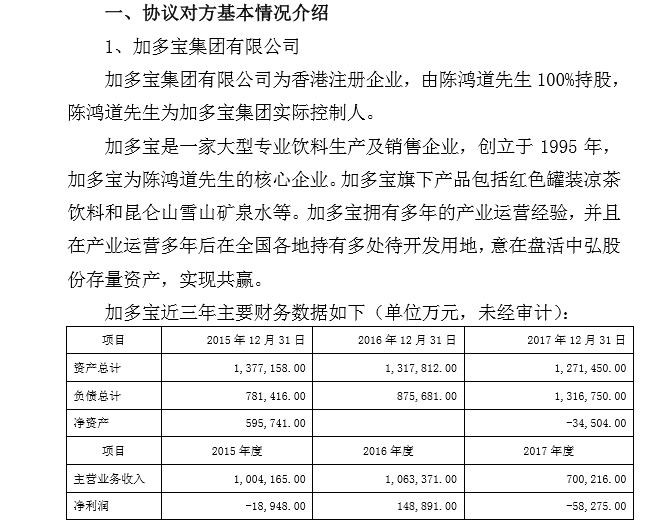 一、协议对方基本情况介绍

1、加多宝集团有限公司

加多宝集团有限公司为香港注册企业，由陈鸿道先生 100%持股，陈鸿道先生为加多宝集团实际控制人。

加多宝是一家大型专业饮料生产及销售企业，创立于 1995 年，加多宝为陈鸿道先生的核心企业。加多宝旗下产品包括红色罐装凉茶饮料和昆仑山雪山矿泉水等。加多宝拥有多年的产业运营经验，并且在产业运营多年后在全国各地持有多处待开发用地，意在盘活中弘股份存量资产，实现共赢。

加多宝近三年主要财务数据如下（单位万元，未经审计）：

| 项目 | 2015 年 12 月 31 日 | 2016 年 12 月 31 日 | 2017 年 12 月 31 日 |
|---|---|---|---|
| 资产总计 | 1，377，158.00 | 1，317，812.00 | 1，271，450.00 |
| 负债总计 | 781，416.00 | 875，681.00 | 1，316，750.00 |
| 净资产 | 595，741.00 | | -34，504.00 |
| 项目 | 2015 年度 | 2016 年度 | 2017 年度 |
| 主营业务收入 | 1，004，165.00 | 1，063，371.00 | 700，216.00 |
| 净利润 | -18，948.00 | 148，891.00 | -58，275.00 |